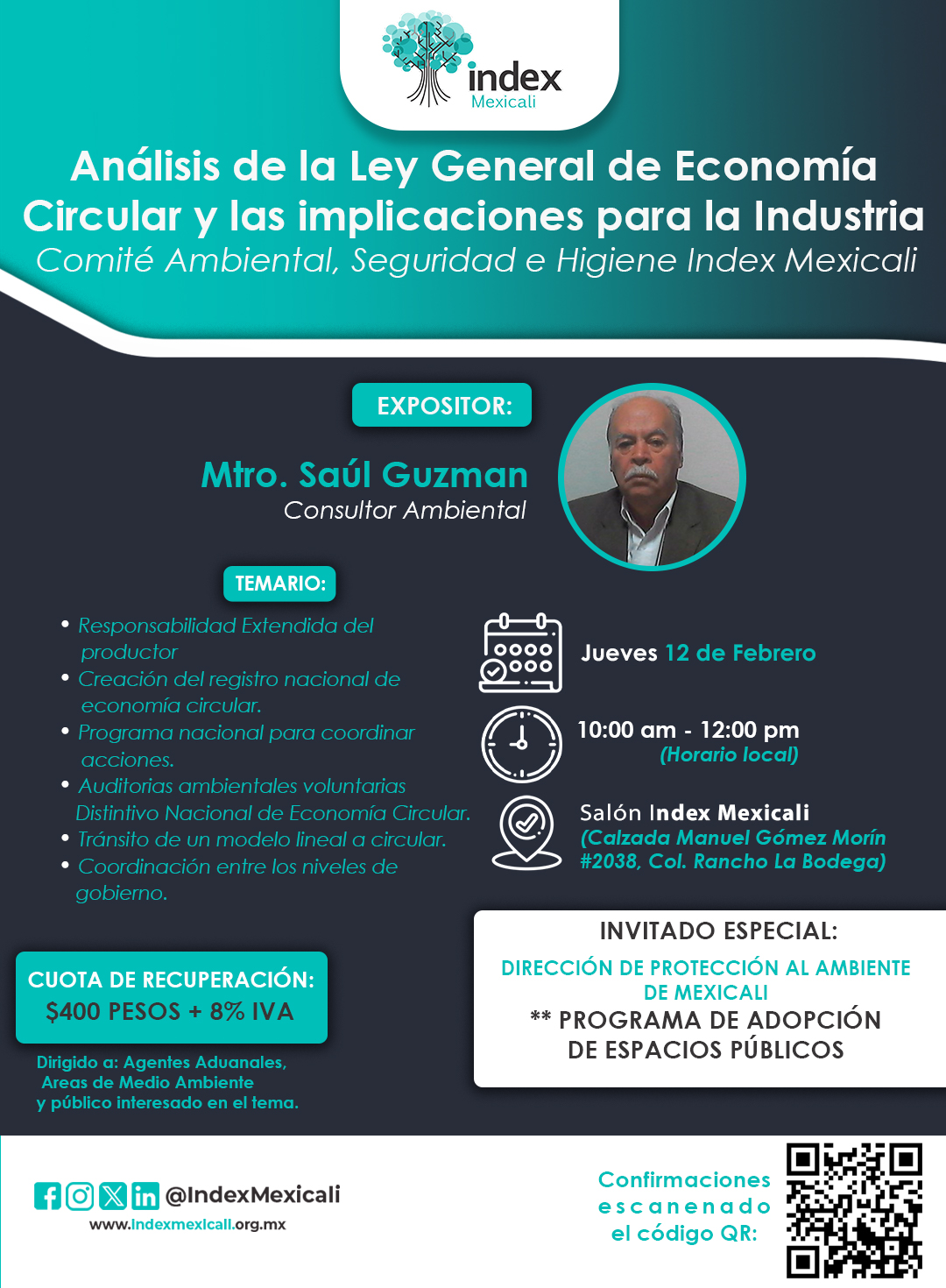 index
Mexicali

Análisis de la Ley General de Economía Circular y las implicaciones para la Industria
Comité Ambiental, Seguridad e Higiene Index Mexicali

EXPOSITOR:

Mtro. Saúl Guzman
Consultor Ambiental

TEMARIO:

• Responsabilidad Extendida del productor
• Creación del registro nacional de economía circular.
• Programa nacional para coordinar acciones.
• Auditorias ambientales voluntarias Distintivo Nacional de Economía Circular.
• Tránsito de un modelo lineal a circular.
• Coordinación entre los niveles de gobierno.

Jueves 12 de Febrero

10:00 am - 12:00 pm
(Horario local)

Salón Index Mexicali
(Calzada Manuel Gómez Morín #2038, Col. Rancho La Bodega)

CUOTA DE RECUPERACIÓN:
$400 PESOS + 8% IVA

Dirigido a: Agentes Aduanales, Areas de Medio Ambiente y público interesado en el tema.

INVITADO ESPECIAL:
DIRECCIÓN DE PROTECCIÓN AL AMBIENTE DE MEXICALI
** PROGRAMA DE ADOPCIÓN DE ESPACIOS PÚBLICOS

@IndexMexicali
www.indexmexicali.org.mx

Confirmaciones escanenado el código QR: